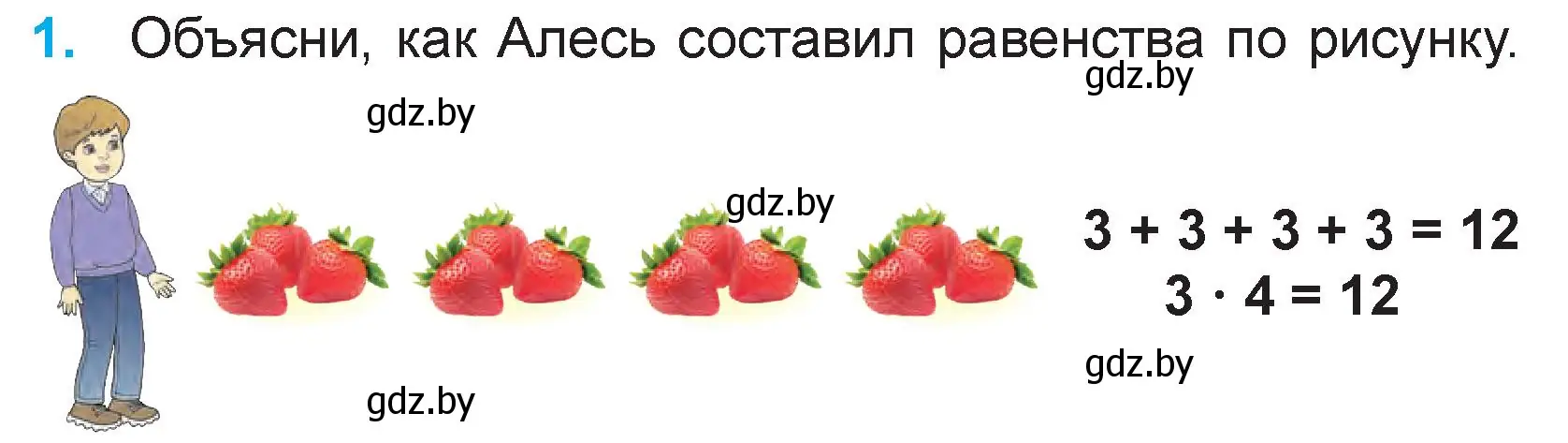 1. Объясни, как Алесь составил равенства по рисунку.

gdz.by

gdz.by

gdz.by

$3 + 3 + 3 + 3 = 12$

$3 \cdot 4 = 12$

gdz.by

gdz.by